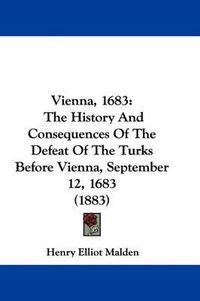 Vienna, 1683:
The History And Consequences Of The Defeat Of The Turks Before Vienna, September 12, 1683
(1883)

Henry Elliot Malden